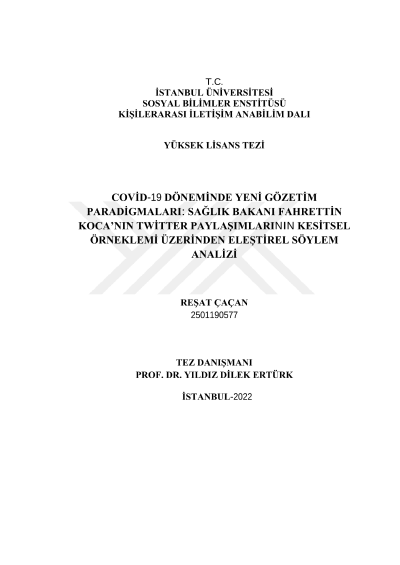 T.C.
İSTANBUL ÜNİVERSİTESİ
SOSYAL BİLİMLER ENSTİTÜSÜ
KİŞİLERARASI İLETİŞİM ANABİLİM DALI

YÜKSEK LİSANS TEZİ

COVİD-19 DÖNEMİNDE YENİ GÖZETİM PARADİGMALARI: SAĞLIK BAKANI FAHRETTİN KOCA'NIN TWİTTER PAYLAŞIMLARININ KESİTSEL ÖRNEKLEMİ ÜZERİNDEN ELEŞTİREL SÖYLEM ANALİZİ

REŞAT ÇAÇAN
2501190577

TEZ DANIŞMANI
PROF. DR. YILDIZ DİLEK ERTÜRK

İSTANBUL-2022